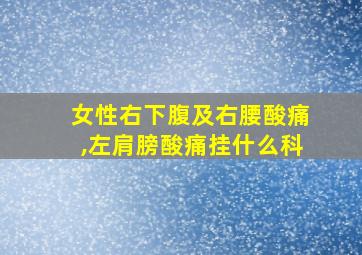 女性右下腹及右腰酸痛,左肩膀酸痛挂什么科